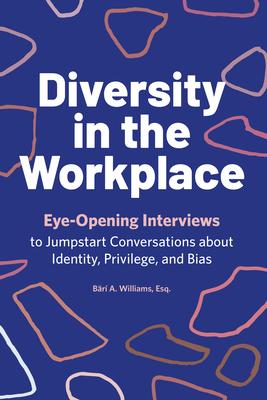 Diversity in the Workplace

Eye-Opening Interviews to Jumpstart Conversations about Identity, Privilege, and Bias

Bärí A. Williams, Esq.